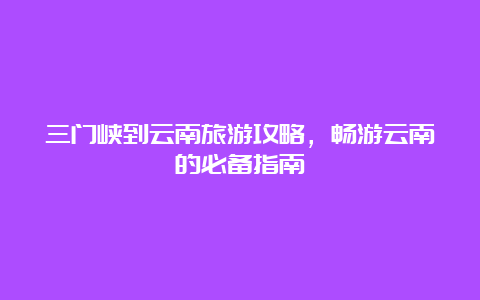 三门峡到云南旅游攻略，畅游云南的必备指南